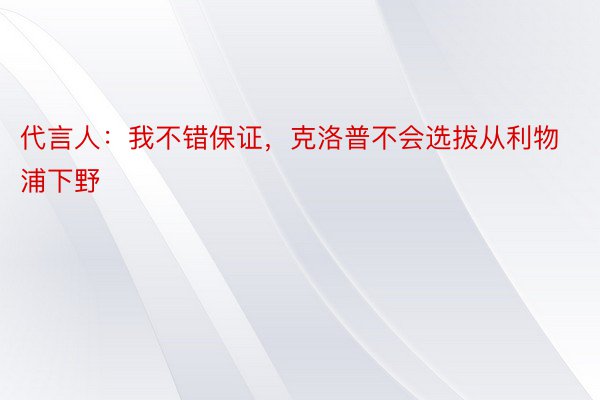 代言人：我不错保证，克洛普不会选拔从利物浦下野